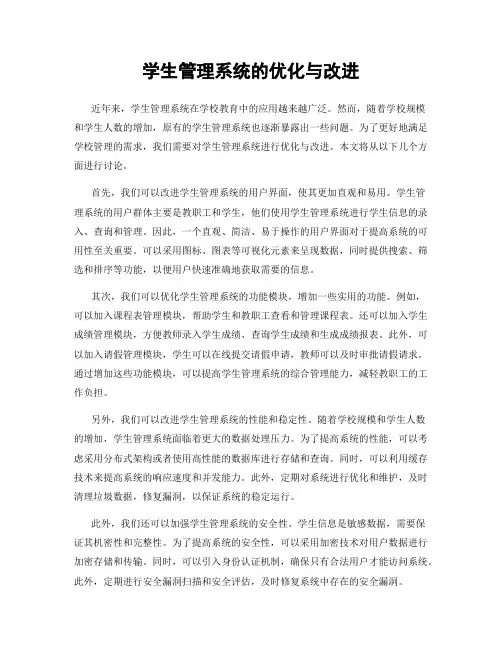 学生管理系统的优化与改进

近年来，学生管理系统在学校教育中的应用越来越广泛。然而，随着学校规模和学生人数的增加，原有的学生管理系统也逐渐暴露出一些问题。为了更好地满足学校管理的需求，我们需要对学生管理系统进行优化与改进。本文将从以下几个方面进行讨论。

首先，我们可以改进学生管理系统的用户界面，使其更加直观和易用。学生管理系统的用户群体主要是教职工和学生，他们使用学生管理系统进行学生信息的录入、查询和管理。因此，一个直观、简洁、易于操作的用户界面对于提高系统的可用性至关重要。可以采用图标、图表等可视化元素来呈现数据，同时提供搜索、筛选和排序等功能，以便用户快速准确地获取需要的信息。

其次，我们可以优化学生管理系统的功能模块，增加一些实用的功能。例如，可以加入课程表管理模块，帮助学生和教职工查看和管理课程表。还可以加入学生成绩管理模块，方便教师录入学生成绩、查询学生成绩和生成成绩报表。此外，可以加入请假管理模块，学生可以在线提交请假申请，教师可以及时审批请假请求。通过增加这些功能模块，可以提高学生管理系统的综合管理能力，减轻教职工的工作负担。

另外，我们可以改进学生管理系统的性能和稳定性。随着学校规模和学生人数的增加，学生管理系统面临着更大的数据处理压力。为了提高系统的性能，可以考虑采用分布式架构或者使用高性能的数据库进行存储和查询。同时，可以利用缓存技术来提高系统的响应速度和并发能力。此外，定期对系统进行优化和维护，及时清理垃圾数据，修复漏洞，以保证系统的稳定运行。

此外，我们还可以加强学生管理系统的安全性。学生信息是敏感数据，需要保证其机密性和完整性。为了提高系统的安全性，可以采用加密技术对用户数据进行加密存储和传输。同时，可以引入身份认证机制，确保只有合法用户才能访问系统。此外，定期进行安全漏洞扫描和安全评估，及时修复系统中存在的安全漏洞。